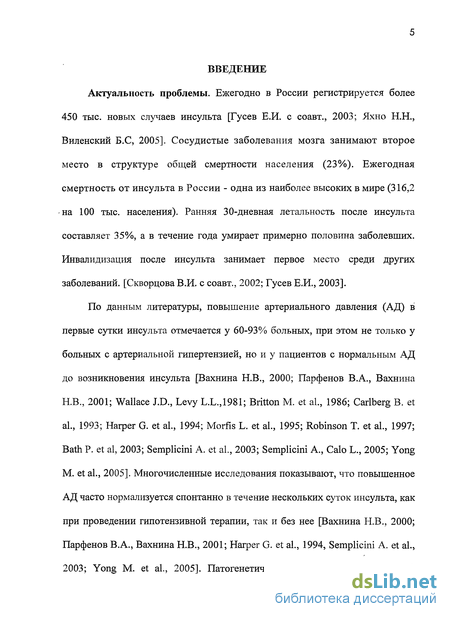 5

ВВЕДЕНИЕ

Актуальность проблемы. Ежегодно в России регистрируется более 450 тыс. новых случаев инсульта [Гусев Е.И. с соавт., 2003; Яхно Н.Н., Виленский Б.С, 2005]. Сосудистые заболевания мозга занимают второе место в структуре общей смертности населения (23%). Ежегодная смертность от инсульта в России - одна из наиболее высоких в мире (316,2 на 100 тыс. населения). Ранняя 30-дневная летальность после инсульта составляет 35%, а в течение года умирает примерно половина заболевших. Инвалидизация после инсульта занимает первое место среди других заболеваний. [Скворцова В.И. с соавт., 2002; Гусев Е.И., 2003].

По данным литературы, повышение артериального давления (АД) в первые сутки инсульта отмечается у 60-93% больных, при этом не только у больных с артериальной гипертензией, но и у пациентов с нормальным АД до возникновения инсульта [Вахнина Н.В., 2000; Парфенов В.А., Вахнина Н.В., 2001; Wallace J.D., Levy L.L.,1981; Britton M. et al., 1986; Carlberg B. et al., 1993; Harper G. et al., 1994; Morfis L. et al., 1995; Robinson T. et al., 1997; Bath P. et al, 2003; Semplicini A. et al., 2003; Semplicini A., Calo L., 2005; Yong M. et al., 2005]. Многочисленные исследования показывают, что повышенное АД часто нормализуется спонтанно в течение нескольких суток инсульта, как при проведении гипотензивной терапии, так и без нее [Вахнина Н.В., 2000; Парфенов В.А., Вахнина Н.В., 2001; Harper G. et al., 1994, Semplicini A. et al., 2003; Yong M. et al., 2005]. Патогенетич

dsLib.net
библиотека диссертаций